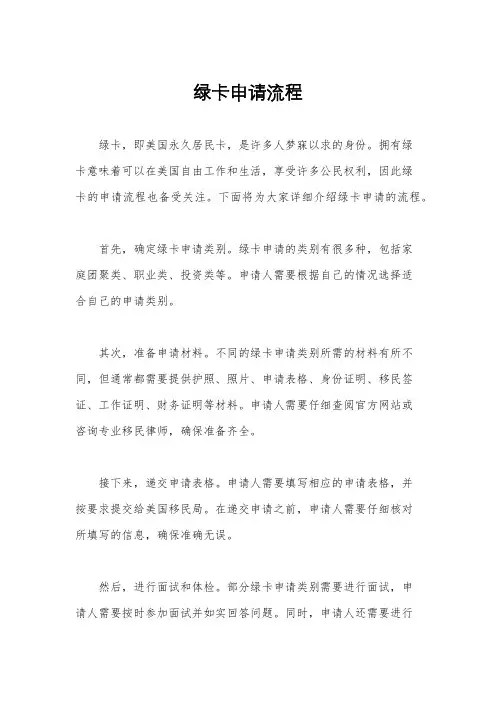 绿卡申请流程

绿卡，即美国永久居民卡，是许多人梦寐以求的身份。拥有绿卡意味着可以在美国自由工作和生活，享受许多公民权利，因此绿卡的申请流程也备受关注。下面将为大家详细介绍绿卡申请的流程。

首先，确定绿卡申请类别。绿卡申请的类别有很多种，包括家庭团聚类、职业类、投资类等。申请人需要根据自己的情况选择适合自己的申请类别。

其次，准备申请材料。不同的绿卡申请类别所需的材料有所不同，但通常都需要提供护照、照片、申请表格、身份证明、移民签证、工作证明、财务证明等材料。申请人需要仔细查阅官方网站或咨询专业移民律师，确保准备齐全。

接下来，递交申请表格。申请人需要填写相应的申请表格，并按要求提交给美国移民局。在递交申请之前，申请人需要仔细核对所填写的信息，确保准确无误。

然后，进行面试和体检。部分绿卡申请类别需要进行面试，申请人需要按时参加面试并如实回答问题。同时，申请人还需要进行